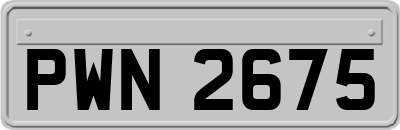 PWN 2675